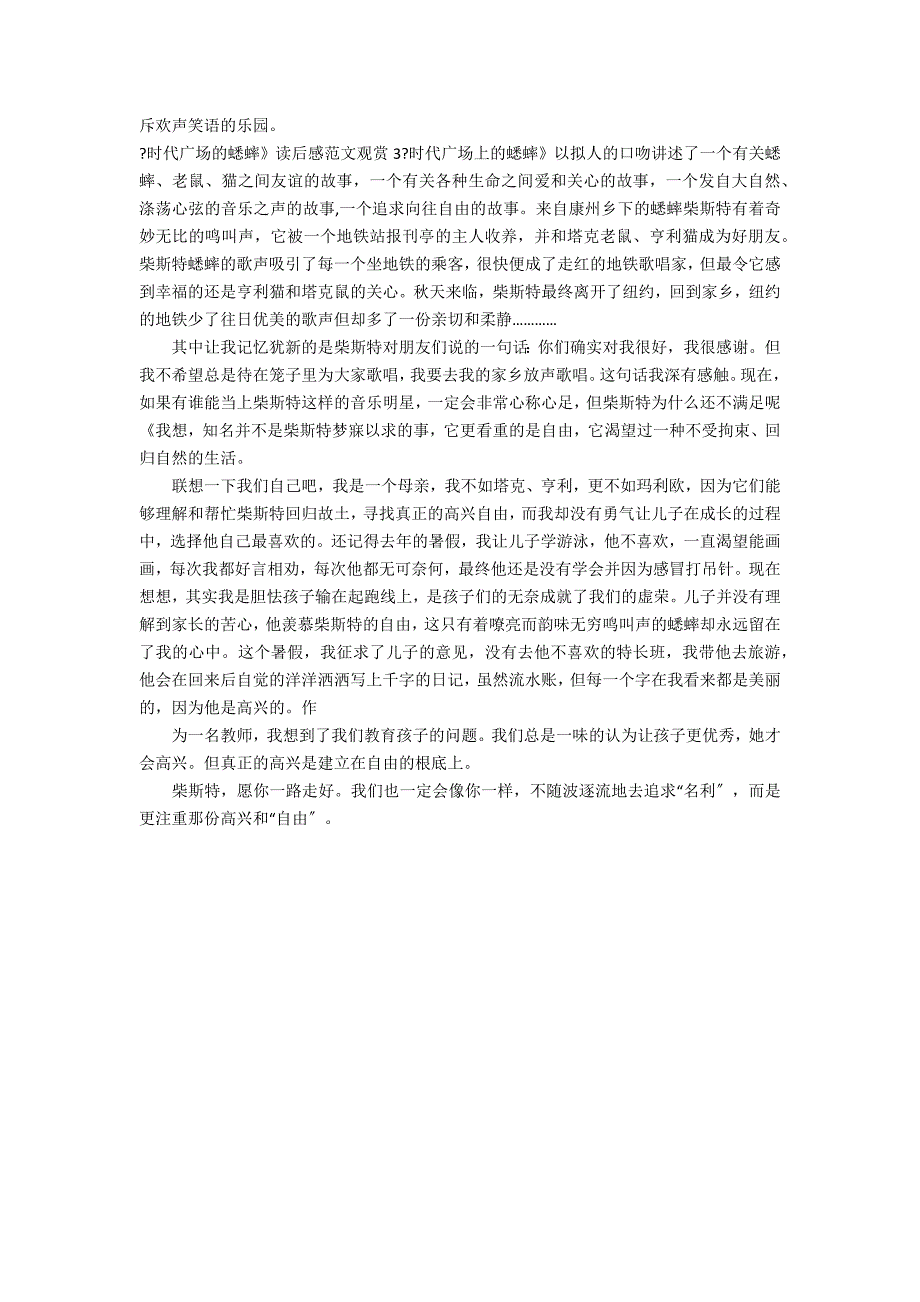 斥欢声笑语的乐园。

?时代广场的蟋蟀》读后感范文观赏 3?时代广场上的蟋蟀》以拟人的口吻讲述了一个有关蟋蟀、老鼠、猫之间友谊的故事，一个有关各种生命之间爱和关心的故事，一个发自大自然、涤荡心弦的音乐之声的故事,一个追求向往自由的故事。来自康州乡下的蟋蟀柴斯特有着奇妙无比的鸣叫声，它被一个地铁站报刊亭的主人收养，并和塔克老鼠、亨利猫成为好朋友。柴斯特蟋蟀的歌声吸引了每一个坐地铁的乘客，很快便成了走红的地铁歌唱家，但最令它感到幸福的还是亨利猫和塔克鼠的关心。秋天来临，柴斯特最终离开了纽约，回到家乡，纽约的地铁少了往日优美的歌声但却多了一份亲切和柔静…………

其中让我记忆犹新的是柴斯特对朋友们说的一句话: 你们确实对我很好，我很感谢。但我不希望总是待在笼子里为大家歌唱，我要去我的家乡放声歌唱。这句话我深有感触。现在，如果有谁能当上柴斯特这样的音乐明星，一定会非常心称心足，但柴斯特为什么还不满足呢《我想，知名并不是柴斯特梦寐以求的事，它更看重的是自由，它渴望过一种不受拘束、回归自然的生活。

联想一下我们自己吧，我是一个母亲，我不如塔克、亨利，更不如玛利欧，因为它们能够理解和帮忙柴斯特回归故土，寻找真正的高兴自由，而我却没有勇气让儿子在成长的过程中，选择他自己最喜欢的。还记得去年的暑假，我让儿子学游泳，他不喜欢，一直渴望能画画，每次我都好言相劝，每次他都无可奈何，最终他还是没有学会并因为感冒打吊针。现在想想，其实我是胆怯孩子输在起跑线上，是孩子们的无奈成就了我们的虚荣。儿子并没有理解到家长的苦心，他羡慕柴斯特的自由，这只有着嘹亮而韵味无穷鸣叫声的蟋蟀却永远留在了我的心中。这个暑假，我征求了儿子的意见，没有去他不喜欢的特长班，我带他去旅游，他会在回来后自觉的洋洋洒洒写上千字的日记，虽然流水账，但每一个字在我看来都是美丽的，因为他是高兴的。作

为一名教师，我想到了我们教育孩子的问题。我们总是一味的认为让孩子更优秀，她才会高兴。但真正的高兴是建立在自由的根底上。

柴斯特，愿你一路走好。我们也一定会像你一样，不随波逐流地去追求“名利″，而是更注重那份高兴和“自由″。